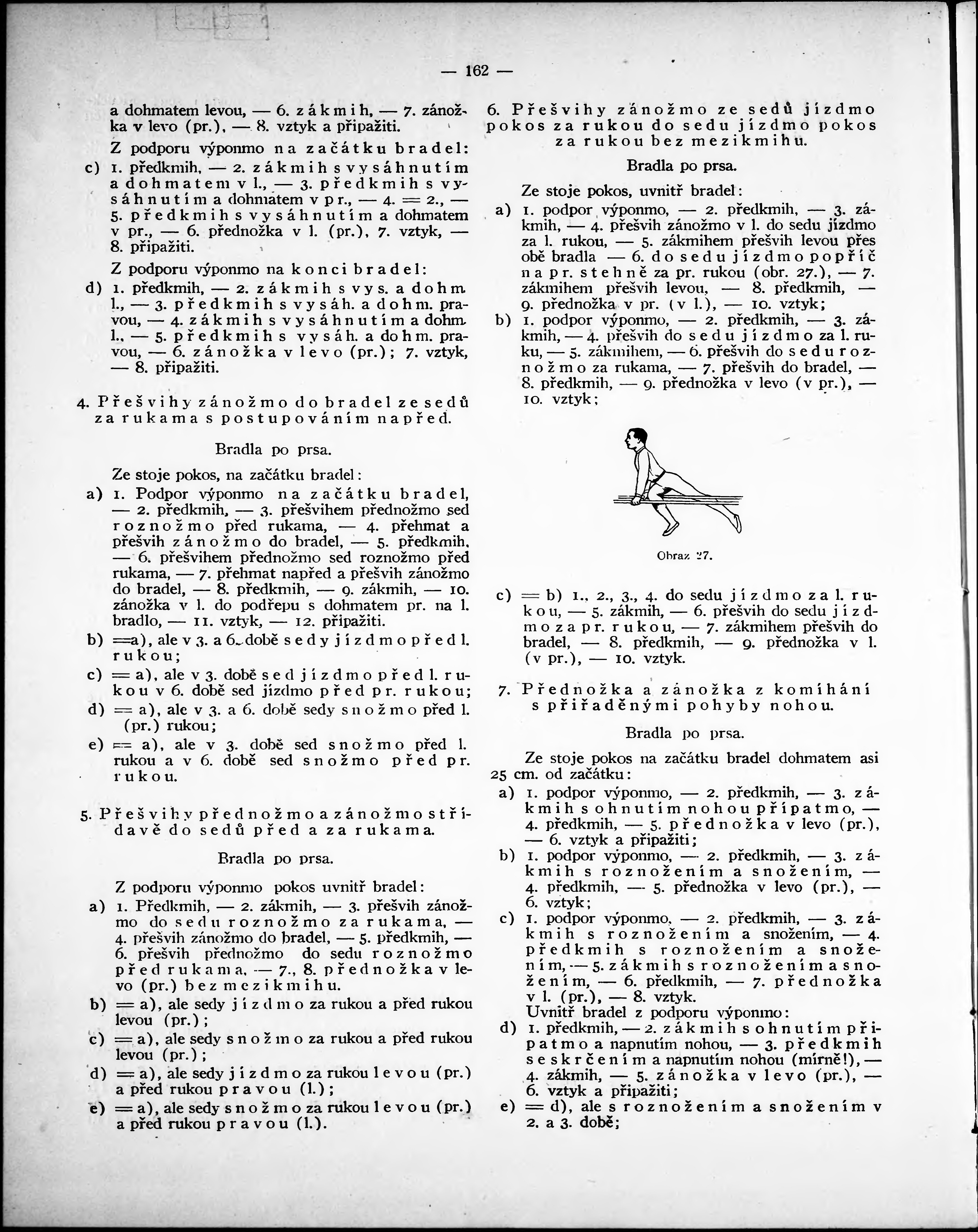 — 162 —

a dohmatem levou, — 6. zákmih, — 7. zánožka v levo (pr.), — 8. vztyk a připažiti.

Z podporu výponmo na začátku bradel:
c) 1. předkmih, — 2. zákmih s vysáhnutím a dohmatem v l., — 3. předkmih s vysáhnutím a dohmatem v pr., — 4. = 2., — 5. předkmih s vysáhnutím a dohmatem v pr., — 6. přednožka v l. (pr.), 7. vztyk, — 8. připažiti.

Z podporu výponmo na konci bradel:
d) 1. předkmih, — 2. zákmih s vys. a dohm. l., — 3. předkmih s vysáh. a dohm. pravou, — 4. zákmih s vysáhnutím a dohm. l., — 5. předkmih s vysáh. a dohm. pravou, — 6. zánožka v levo (pr.); 7. vztyk, — 8. připažiti.

4. Přešvihy zánožmo do bradel ze sedů za rukama s postupováním napřed.

Bradla po prsa.

Ze stoje pokos, na začátku bradel:
a) 1. Podpor výponmo na začátku bradel, — 2. předkmih, — 3. přešvihem přednožmo sed roznožmo před rukama, — 4. přehmat a přešvih zánožmo do bradel, — 5. předkmih, — 6. přešvihem přednožmo sed roznožmo před rukama, — 7. přehmat napřed a přešvih zánožmo do bradel, — 8. předkmih, — 9. zákmih, — 10. zánožka v l. do podřepu s dohmatem pr. na l. bradlo, — 11. vztyk, — 12. připažiti.
b) =a), ale v 3. a 6. době sedy jízdmo před l. rukou;
c) = a), ale v 3. době sed jízdmo před l. rukou v 6. době sed jízdmo před pr. rukou;
d) = a), ale v 3. a 6. době sedy snožmo před l. (pr.) rukou;
e) = a), ale v 3. době sed snožmo před l. rukou a v 6. době sed snožmo před pr. rukou.

5. Přešvihy přednožmo a zánožmo střídavě do sedů před a za rukama.

Bradla po prsa.

Z podporu výponmo pokos uvnitř bradel:
a) 1. Předkmih, — 2. zákmih, — 3. přešvih zánožmo do sedu roznožmo za rukama, — 4. přešvih zánožmo do bradel, — 5. předkmih, — 6. přešvih přednožmo do sedu roznožmo před rukama, — 7., 8. přednožka v levo (pr.) bez mezikmihu.
b) = a), ale sedy jízdmo za rukou a před rukou levou (pr.);
c) = a), ale sedy snožmo za rukou a před rukou levou (pr.);
d) = a), ale sedy jízdmo za rukou levou (pr.) a před rukou pravou (l.);
e) = a), ale sedy snožmo za rukou levou (pr.) a před rukou pravou (l.).

6. Přešvihy zánožmo ze sedů jízdmo pokos za rukou do sedu jízdmo pokos za rukou bez mezikmihu.

Bradla po prsa.

Ze stoje pokos, uvnitř bradel:
a) 1. podpor výponmo, — 2. předkmih, — 3. zákmih, — 4. přešvih zánožmo v l. do sedu jízdmo za l. rukou, — 5. zákmihem přešvih levou přes obě bradla — 6. do sedu jízdmo popříč na pr. stehně za pr. rukou (obr. 27.), — 7. zákmihem přešvih levou, — 8. předkmih, — 9. přednožka v pr. (v l.), — 10. vztyk;
b) 1. podpor výponmo, — 2. předkmih, — 3. zákmih, — 4. přešvih do sedu jízdmo za l. ruku, — 5. zákmihem, — 6. přešvih do sedu roznožmo za rukama, — 7. přešvih do bradel, — 8. předkmih, — 9. přednožka v levo (v pr.), — 10. vztyk;

Obraz 27.

c) = b) 1., 2., 3., 4. do sedu jízdmo za l. rukou, — 5. zákmih, — 6. přešvih do sedu jízdmo za pr. rukou, — 7. zákmihem přešvih do bradel, — 8. předkmih, — 9. přednožka v l. (v pr.), — 10. vztyk.

7. Přednožka a zánožka z komíhání s přiřaděnými pohyby nohou.

Bradla po prsa.

Ze stoje pokos na začátku bradel dohmatem asi 25 cm. od začátku:
a) 1. podpor výponmo, — 2. předkmih, — 3. zákmih s ohnutím nohou přípatmo, — 4. předkmih, — 5. přednožka v levo (pr.), — 6. vztyk a připažiti;
b) 1. podpor výponmo, — 2. předkmih, — 3. zákmih s roznožením a snožením, — 4. předkmih, — 5. přednožka v levo (pr.), — 6. vztyk;
c) 1. podpor výponmo, — 2. předkmih, — 3. zákmih s roznožením a snožením, — 4. předkmih s roznožením a snožením, — 5. zákmih s roznožením a snožením, — 6. předkmih, — 7. přednožka v l. (pr.), — 8. vztyk.
Uvnitř bradel z podporu výponmo:
d) 1. předkmih, — 2. zákmih s ohnutím přípatmo a napnutím nohou, — 3. předkmih se skrčením a napnutím nohou (mírně!), — 4. zákmih, — 5. zánožka v levo (pr.), — 6. vztyk a připažiti;
e) = d), ale s roznožením a snožením v 2. a 3. době;